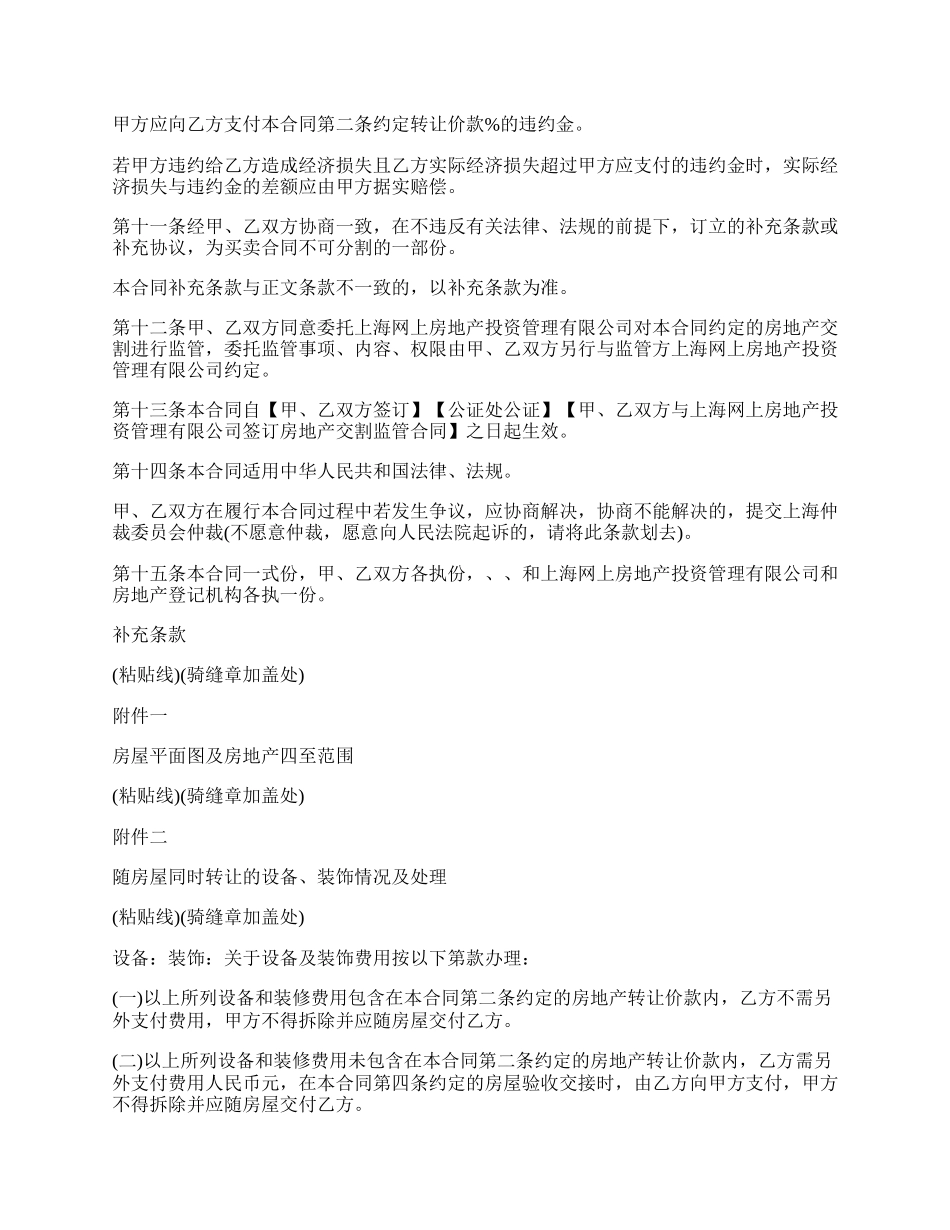 甲方应向乙方支付本合同第二条约定转让价款%的违约金。

若甲方违约给乙方造成经济损失且乙方实际经济损失超过甲方应支付的违约金时，实际经济损失与违约金的差额应由甲方据实赔偿。

第十一条经甲、乙双方协商一致，在不违反有关法律、法规的前提下，订立的补充条款或补充协议，为买卖合同不可分割的一部份。

本合同补充条款与正文条款不一致的，以补充条款为准。

第十二条甲、乙双方同意委托上海网上房地产投资管理有限公司对本合同约定的房地产交割进行监管，委托监管事项、内容、权限由甲、乙双方另行与监管方上海网上房地产投资管理有限公司约定。

第十三条本合同自【甲、乙双方签订】【公证处公证】【甲、乙双方与上海网上房地产投资管理有限公司签订房地产交割监管合同】之日起生效。

第十四条本合同适用中华人民共和国法律、法规。

甲、乙双方在履行本合同过程中若发生争议，应协商解决，协商不能解决的，提交上海仲裁委员会仲裁(不愿意仲裁，愿意向人民法院起诉的，请将此条款划去)。

第十五条本合同一式份，甲、乙双方各执份，、、和上海网上房地产投资管理有限公司和房地产登记机构各执一份。

补充条款

(粘贴线)(骑缝章加盖处)

附件一

房屋平面图及房地产四至范围

(粘贴线)(骑缝章加盖处)

附件二

随房屋同时转让的设备、装饰情况及处理

(粘贴线)(骑缝章加盖处)

设备：装饰：关于设备及装饰费用按以下第款办理：

(一)以上所列设备和装修费用包含在本合同第二条约定的房地产转让价款内，乙方不需另外支付费用，甲方不得拆除并应随房屋交付乙方。

(二)以上所列设备和装修费用未包含在本合同第二条约定的房地产转让价款内，乙方需另外支付费用人民币元，在本合同第四条约定的房屋验收交接时，由乙方向甲方支付，甲方不得拆除并应随房屋交付乙方。